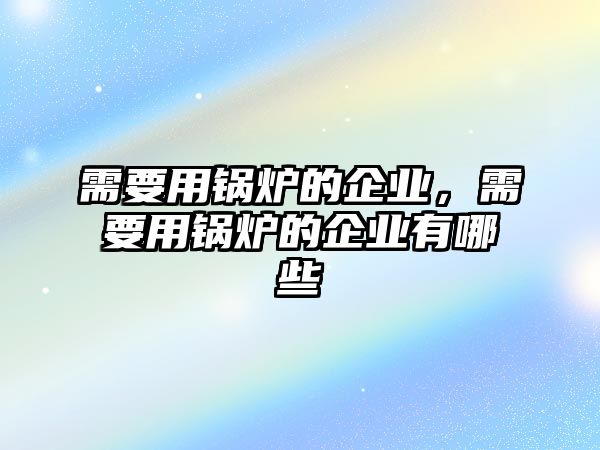 需要用锅炉的企业，需要用锅炉的企业有哪些